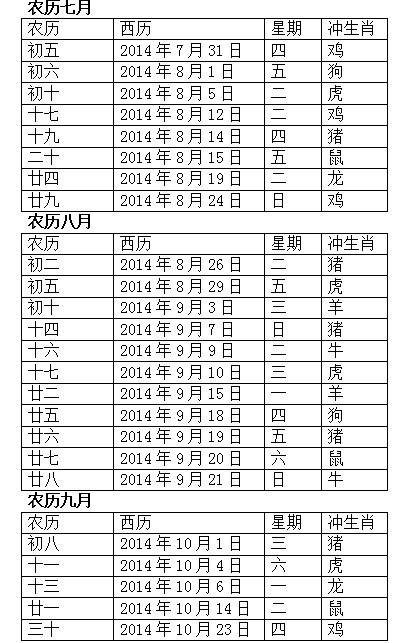 农历七月

| 农历 | 西历 | 星期 | 冲生肖 |
|---|---|---|---|
| 初五 | 2014年7月31日 | 四 | 鸡 |
| 初六 | 2014年8月1日 | 五 | 狗 |
| 初十 | 2014年8月5日 | 二 | 虎 |
| 十七 | 2014年8月12日 | 二 | 鸡 |
| 十九 | 2014年8月14日 | 四 | 猪 |
| 二十 | 2014年8月15日 | 五 | 鼠 |
| 廿四 | 2014年8月19日 | 二 | 龙 |
| 廿九 | 2014年8月24日 | 日 | 鸡 |

农历八月

| 农历 | 西历 | 星期 | 冲生肖 |
|---|---|---|---|
| 初二 | 2014年8月26日 | 二 | 猪 |
| 初五 | 2014年8月29日 | 五 | 虎 |
| 初十 | 2014年9月3日 | 三 | 羊 |
| 十四 | 2014年9月7日 | 日 | 猪 |
| 十六 | 2014年9月9日 | 二 | 牛 |
| 十七 | 2014年9月10日 | 三 | 虎 |
| 廿二 | 2014年9月15日 | 一 | 羊 |
| 廿五 | 2014年9月18日 | 四 | 狗 |
| 廿六 | 2014年9月19日 | 五 | 猪 |
| 廿七 | 2014年9月20日 | 六 | 鼠 |
| 廿八 | 2014年9月21日 | 日 | 牛 |

农历九月

| 农历 | 西历 | 星期 | 冲生肖 |
|---|---|---|---|
| 初八 | 2014年10月1日 | 三 | 猪 |
| 十一 | 2014年10月4日 | 六 | 虎 |
| 十三 | 2014年10月6日 | 一 | 龙 |
| 廿一 | 2014年10月14日 | 二 | 鼠 |
| 三十 | 2014年10月23日 | 四 | 鸡 |